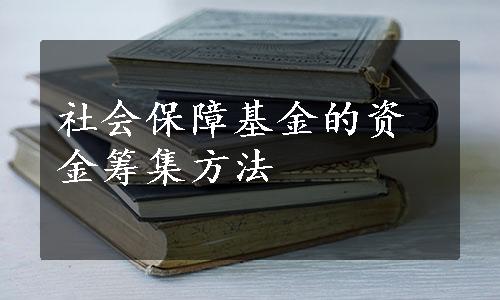 社会保障基金的资金筹集方法